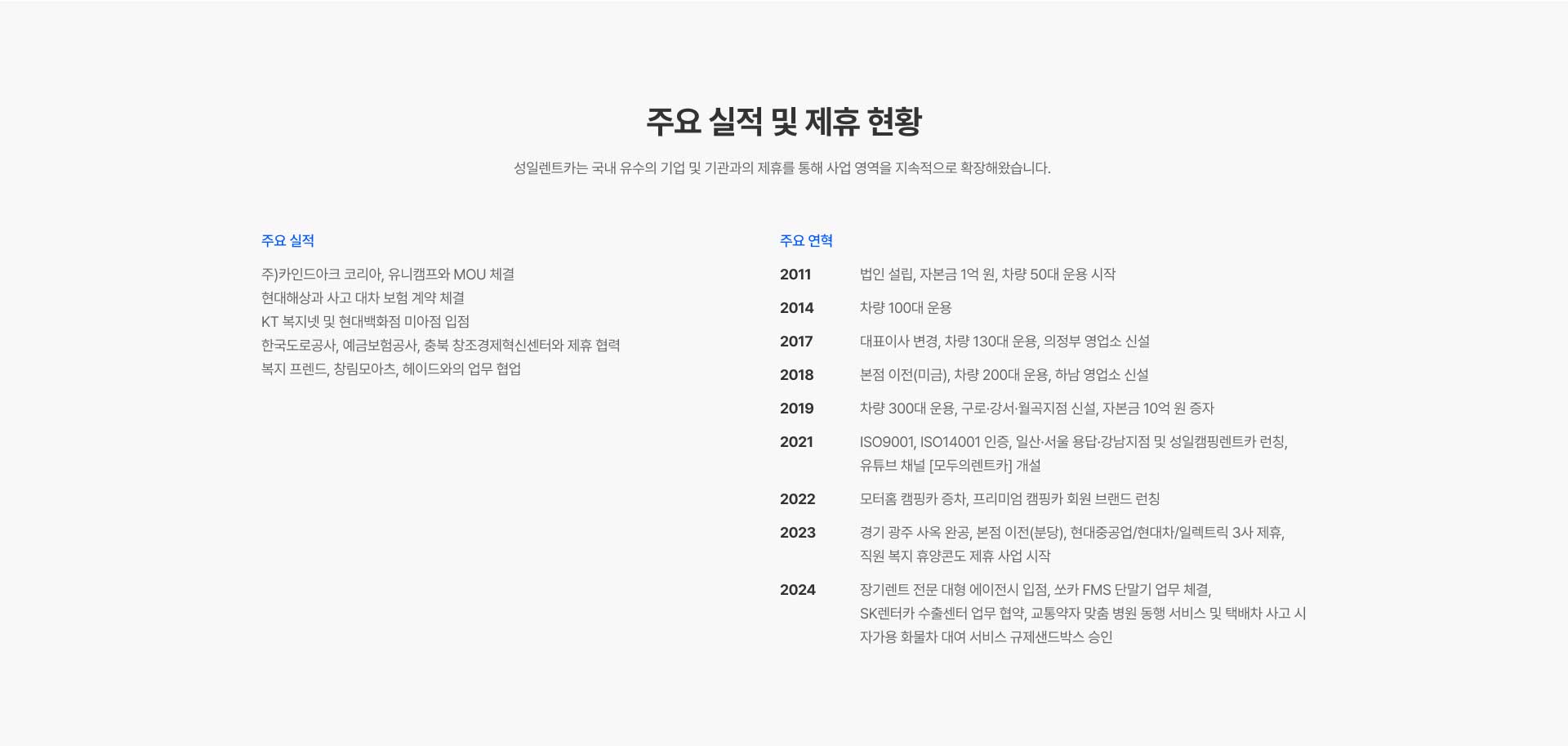 주요 실적 및 제휴 현황

성일렌트카는 국내 유수의 기업 및 기관과의 제휴를 통해 사업 영역을 지속적으로 확장해왔습니다.

주요 실적

주)카인드아크 코리아, 유니캠프와 MOU 체결
현대해상과 사고 대차 보험 계약 체결
KT 복지넷 및 현대백화점 미아점 입점
한국도로공사, 예금보험공사, 충북 창조경제혁신센터와 제휴 협력
복지 프렌드, 창림모아츠, 헤이드와의 업무 협업

주요 연혁

2011 법인 설립, 자본금 1억 원, 차량 50대 운용 시작
2014 차량 100대 운용
2017 대표이사 변경, 차량 130대 운용, 의정부 영업소 신설
2018 본점 이전(미금), 차량 200대 운용, 하남 영업소 신설
2019 차량 300대 운용, 구로·강서·월곡지점 신설, 자본금 10억 원 증자
2021 ISO9001, ISO14001 인증, 일산·서울 용답·강남지점 및 성일캠핑렌트카 런칭, 유튜브 채널 [모두의렌트카] 개설
2022 모터홈 캠핑카 증차, 프리미엄 캠핑카 회원 브랜드 런칭
2023 경기 광주 사옥 완공, 본점 이전(분당), 현대중공업/현대차/일렉트릭 3사 제휴, 직원 복지 휴양콘도 제휴 사업 시작
2024 장기렌트 전문 대형 에이전시 입점, 쏘카 FMS 단말기 업무 체결, SK렌터카 수출센터 업무 협약, 교통약자 맞춤 병원 동행 서비스 및 택배차 사고 시 자가용 화물차 대여 서비스 규제샌드박스 승인